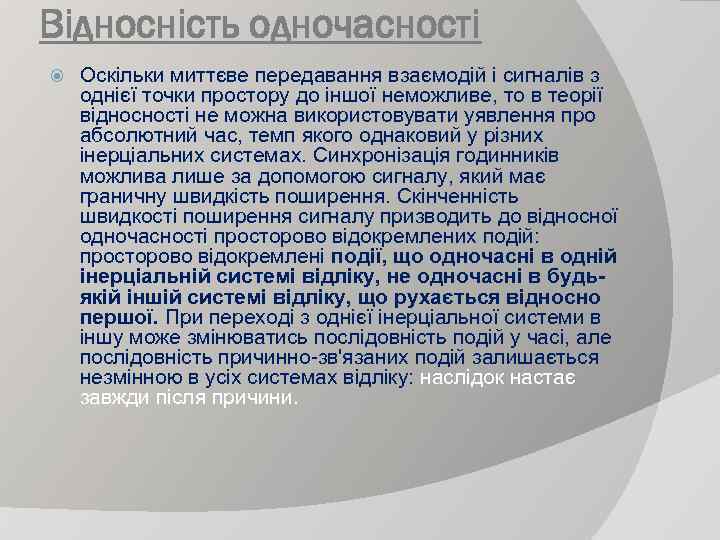 Відносність одночасності

Оскільки миттєве передавання взаємодій і сигналів з однієї точки простору до іншої неможливе, то в теорії відносності не можна використовувати уявлення про абсолютний час, темп якого однаковий у різних інерціальних системах. Синхронізація годинників можлива лише за допомогою сигналу, який має граничну швидкість поширення. Скінченність швидкості поширення сигналу призводить до відносної одночасності просторово відокремлених подій: просторово відокремлені події, що одночасні в одній інерціальній системі відліку, не одночасні в будь-якій іншій системі відліку, що рухається відносно першої. При переході з однієї інерціальної системи в іншу може змінюватись послідовність подій у часі, але послідовність причинно-зв'язаних подій залишається незмінною в усіх системах відліку: наслідок настає завжди після причини.